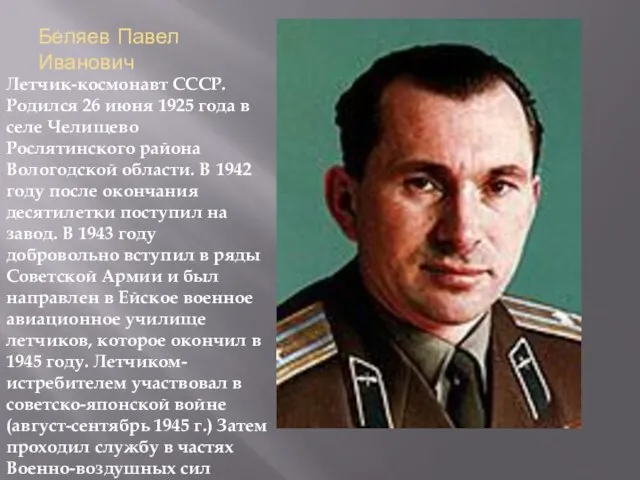 Беляев Павел Иванович

Летчик-космонавт СССР. Родился 26 июня 1925 года в селе Челищево Рослятинского района Вологодской области. В 1942 году после окончания десятилетки поступил на завод. В 1943 году добровольно вступил в ряды Советской Армии и был направлен в Ейское военное авиационное училище летчиков, которое окончил в 1945 году. Летчиком-истребителем участвовал в советско-японской войне (август-сентябрь 1945 г.) Затем проходил службу в частях Военно-воздушных сил